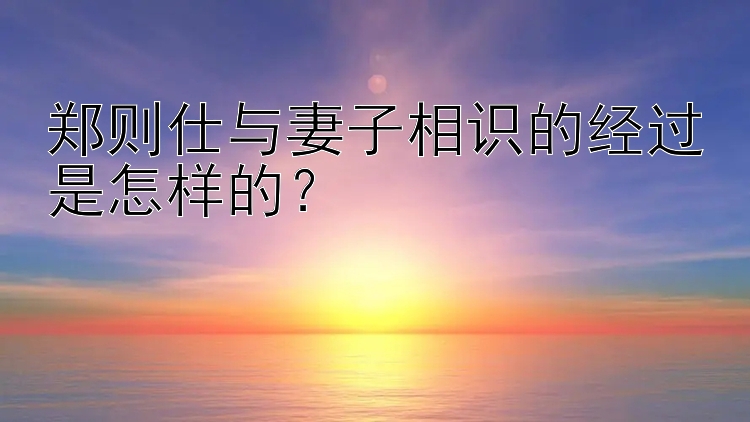 郑则仕与妻子相识的经过是怎样的?